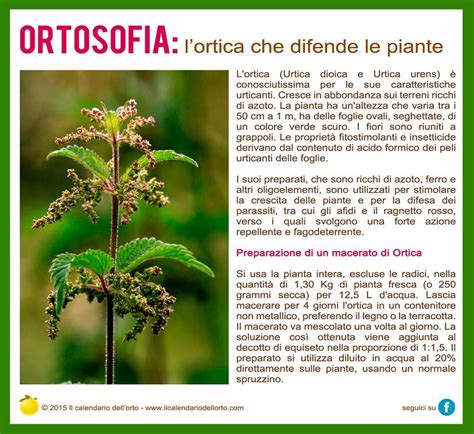 ORTOSOFIA: l'ortica che difende le piante

L'ortica (Urtica dioica e Urtica urens) è conosciutissima per le sue caratteristiche urticanti. Cresce in abbondanza sui terreni ricchi di azoto. La pianta ha un'altezza che varia tra i 50 cm a 1 m, ha delle foglie ovali, seghettate, di un colore verde scuro. I fiori sono riuniti a grappoli. Le proprietà fitostimolanti e insetticide derivano dal contenuto di acido formico dei peli urticanti delle foglie.

I suoi preparati, che sono ricchi di azoto, ferro e altri oligoelementi, sono utilizzati per stimolare la crescita delle piante e per la difesa dei parassiti, tra cui gli afidi e il ragnetto rosso, verso i quali svolgono una forte azione repellente e fagodeterrente.

Preparazione di un macerato di Ortica

Si usa la pianta intera, escluse le radici, nella quantità di 1,30 Kg di pianta fresca (o 250 grammi secca) per 12,5 L d'acqua. Lascia macerare per 4 giorni l'ortica in un contenitore non metallico, preferendo il legno o la terracotta. Il macerato va mescolato una volta al giorno. La soluzione così ottenuta viene aggiunta al decotto di equiseto nella proporzione di 1:1,5. Il preparato si utilizza diluito in acqua al 20% direttamente sulle piante, usando un normale spruzzino.

© 2015 Il calendario dell'orto - www.ilcalendariodellorto.com

seguici su f